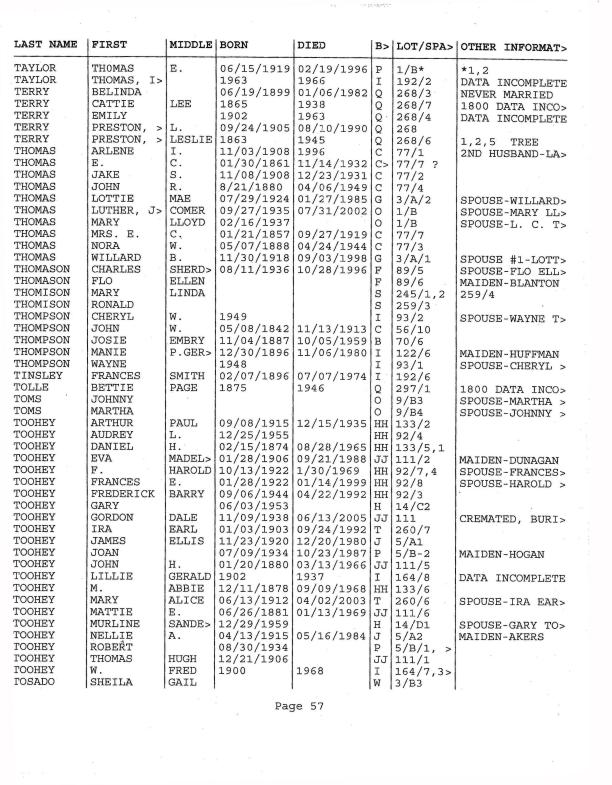 | LAST NAME | FIRST | MIDDLE | BORN | DIED | B> | LOT/SPA> | OTHER INFORMAT> |
|---|---|---|---|---|---|---|---|
| TAYLOR | THOMAS | E. | 06/15/1919 | 02/19/1996 | P | 1/B* | *1,2 |
| TAYLOR | THOMAS, I> | | 1963 | 1966 | I | 192/2 | DATA INCOMPLETE |
| TERRY | BELINDA | | 06/19/1899 | 01/06/1982 | Q | 268/3 | NEVER MARRIED |
| TERRY | CATTIE | LEE | 1865 | 1938 | Q | 268/7 | 1800 DATA INCO> |
| TERRY | EMILY | | 1902 | 1963 | Q | 268/4 | DATA INCOMPLETE |
| TERRY | PRESTON, > | L. | 09/24/1905 | 08/10/1990 | Q | 268 | |
| TERRY | PRESTON, > | LESLIE | 1863 | 1945 | Q | 268/6 | 1,2,5 TREE |
| THOMAS | ARLENE | I. | 11/03/1908 | 1996 | C | 77/1 | 2ND HUSBAND-LA> |
| THOMAS | E. | C. | 01/30/1861 | 11/14/1932 | C> | 77/7 ? | |
| THOMAS | JAKE | S. | 11/08/1908 | 12/23/1931 | C | 77/2 | |
| THOMAS | JOHN | R. | 8/21/1880 | 04/06/1949 | C | 77/4 | |
| THOMAS | LOTTIE | MAE | 07/29/1924 | 01/27/1985 | G | 3/A/2 | SPOUSE-WILLARD> |
| THOMAS | LUTHER, J> | COMER | 09/27/1935 | 07/31/2002 | O | 1/B | SPOUSE-MARY LL> |
| THOMAS | MARY | LLOYD | 02/16/1937 | | O | 1/B | SPOUSE-L. C. T> |
| THOMAS | MRS. E. | C. | 01/21/1857 | 09/27/1919 | C | 77/7 | |
| THOMAS | NORA | W. | 05/07/1888 | 04/24/1944 | C | 77/3 | |
| THOMAS | WILLARD | B. | 11/30/1918 | 09/03/1998 | G | 3/A/1 | SPOUSE #1-LOTT> |
| THOMASON | CHARLES | SHERD> | 08/11/1936 | 10/28/1996 | F | 89/5 | SPOUSE-FLO ELL> |
| THOMASON | FLO | ELLEN | | | F | 89/6 | MAIDEN-BLANTON |
| THOMISON | MARY | LINDA | | | S | 245/1,2 | 259/4 |
| THOMISON | RONALD | | | | S | 259/3 | |
| THOMPSON | CHERYL | W. | 1949 | | I | 93/2 | SPOUSE-WAYNE T> |
| THOMPSON | JOHN | W. | 05/08/1842 | 11/13/1913 | C | 56/10 | |
| THOMPSON | JOSIE | EMBRY | 11/04/1887 | 10/05/1959 | B | 70/6 | |
| THOMPSON | MANIE | P.GER> | 12/30/1896 | 11/06/1980 | I | 122/6 | MAIDEN-HUFFMAN |
| THOMPSON | WAYNE | | 1948 | | I | 93/1 | SPOUSE-CHERYL > |
| TINSLEY | FRANCES | SMITH | 02/07/1896 | 07/07/1974 | I | 192/6 | |
| TOLLE | BETTIE | PAGE | 1875 | 1946 | Q | 297/1 | 1800 DATA INCO> |
| TOMS | JOHNNY | | | | O | 9/B3 | SPOUSE-MARTHA > |
| TOMS | MARTHA | | | | O | 9/B4 | SPOUSE-JOHNNY > |
| TOOHEY | ARTHUR | PAUL | 09/08/1915 | 12/15/1935 | HH | 133/2 | |
| TOOHEY | AUDREY | L. | 12/25/1955 | | HH | 92/4 | |
| TOOHEY | DANIEL | H. | 02/15/1874 | 08/28/1965 | HH | 133/5,1 | |
| TOOHEY | EVA | MADEL> | 01/28/1906 | 09/21/1988 | JJ | 111/2 | MAIDEN-DUNAGAN |
| TOOHEY | F. | HAROLD | 10/13/1922 | 1/30/1969 | HH | 92/7,4 | SPOUSE-FRANCES> |
| TOOHEY | FRANCES | E. | 01/28/1922 | 01/14/1999 | HH | 92/8 | SPOUSE-HAROLD > |
| TOOHEY | FREDERICK | BARRY | 09/06/1944 | 04/22/1992 | HH | 92/3 | |
| TOOHEY | GARY | | 06/03/1953 | | H | 14/C2 | |
| TOOHEY | GORDON | DALE | 11/09/1938 | 06/13/2005 | JJ | 111 | CREMATED, BURI> |
| TOOHEY | IRA | EARL | 01/03/1903 | 09/24/1992 | T | 260/7 | |
| TOOHEY | JAMES | ELLIS | 11/23/1920 | 12/20/1980 | J | 5/A1 | |
| TOOHEY | JOAN | | 07/09/1934 | 10/23/1987 | P | 5/B-2 | MAIDEN-HOGAN |
| TOOHEY | JOHN | H. | 01/20/1880 | 03/13/1966 | JJ | 111/5 | |
| TOOHEY | LILLIE | GERALD | 1902 | 1937 | I | 164/8 | DATA INCOMPLETE |
| TOOHEY | M. | ABBIE | 12/11/1878 | 09/09/1968 | HH | 133/6 | |
| TOOHEY | MARY | ALICE | 06/13/1912 | 04/02/2003 | T | 260/6 | SPOUSE-IRA EAR> |
| TOOHEY | MATTIE | E. | 06/26/1881 | 01/13/1969 | JJ | 111/6 | |
| TOOHEY | MURLINE | SANDE> | 12/29/1959 | | H | 14/D1 | SPOUSE-GARY TO> |
| TOOHEY | NELLIE | A. | 04/13/1915 | 05/16/1984 | J | 5/A2 | MAIDEN-AKERS |
| TOOHEY | ROBERT | | 08/30/1934 | | P | 5/B/1, > | |
| TOOHEY | THOMAS | HUGH | 12/21/1906 | | JJ | 111/1 | |
| TOOHEY | W. | FRED | 1900 | 1968 | I | 164/7,3> | |
| TOSADO | SHEILA | GAIL | | | W | 3/B3 | |

Page 57